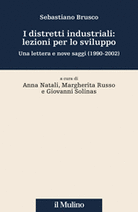 Sebastiano Brusco

I distretti industriali: lezioni per lo sviluppo

Una lettera e nove saggi (1990-2002)

a cura di
Anna Natali, Margherita Russo e Giovanni Solinas

il Mulino